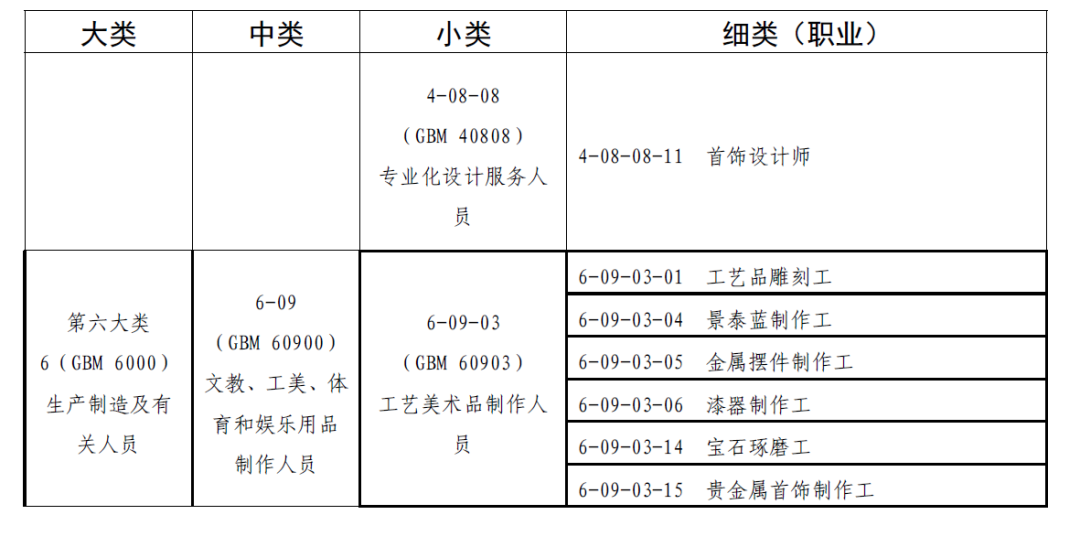 | 大类 | 中类 | 小类 | 细类（职业） |
|---|---|---|---|
| | | 4-08-08 （GBM 40808） 专业化设计服务人员 | 4-08-08-11 首饰设计师 |
| 第六大类 6（GBM 6000） 生产制造及有关人员 | 6-09 （GBM 60900） 文教、工美、体育和娱乐用品制作人员 | 6-09-03 （GBM 60903） 工艺美术品制作人员 | 6-09-03-01 工艺品雕刻工 |
| | | | 6-09-03-04 景泰蓝制作工 |
| | | | 6-09-03-05 金属摆件制作工 |
| | | | 6-09-03-06 漆器制作工 |
| | | | 6-09-03-14 宝石琢磨工 |
| | | | 6-09-03-15 贵金属首饰制作工 |